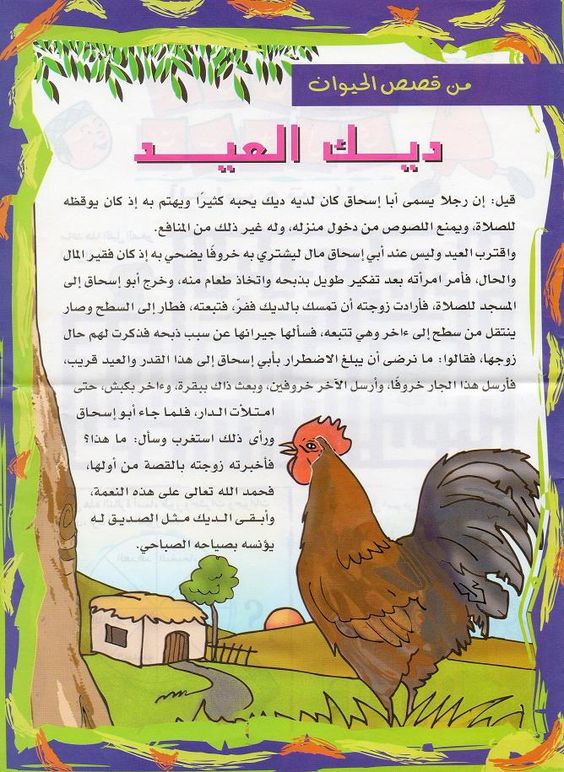 من قصص الحيوان

ديك العيد

قيل: إن رجلا يسمى أبا إسحاق كان لديه ديك يحبه كثيرًا ويهتم به إذ كان يوقظه للصلاة، ويمنع اللصوص من دخول منزله، وله غير ذلك من المنافع.

واقترب العيد وليس عند أبي إسحاق مال ليشتري به خروفًا يضحي به إذ كان فقير المال والحال، فأمر امرأته بعد تفكير طويل بذبحه واتخاذ طعام منه، وخرج أبو إسحاق إلى المسجد للصلاة، فأرادت زوجته أن تمسك بالديك ففر، فتبعته، فطار إلى السطح وصار ينتقل من سطح إلى ءاخر وهي تتبعه، فسألها جيرانها عن سبب ذبحه فذكرت لهم حال زوجها، فقالوا: ما نرضى أن يبلغ الاضطرار بأبي إسحاق إلى هذا القدر والعيد قريب، فأرسل هذا الجار خروفًا، وأرسل الآخر خروفين، وبعث ذاك ببقرة، وءاخر بكبش، حتى امتلأت الدار، فلما جاء أبو إسحاق ورأى ذلك استغرب وسأل: ما هذا؟ فأخبرته زوجته بالقصة من أولها، فحمد الله تعالى على هذه النعمة، وأبقى الديك مثل الصديق له يؤنسه بصياحه الصباحي.